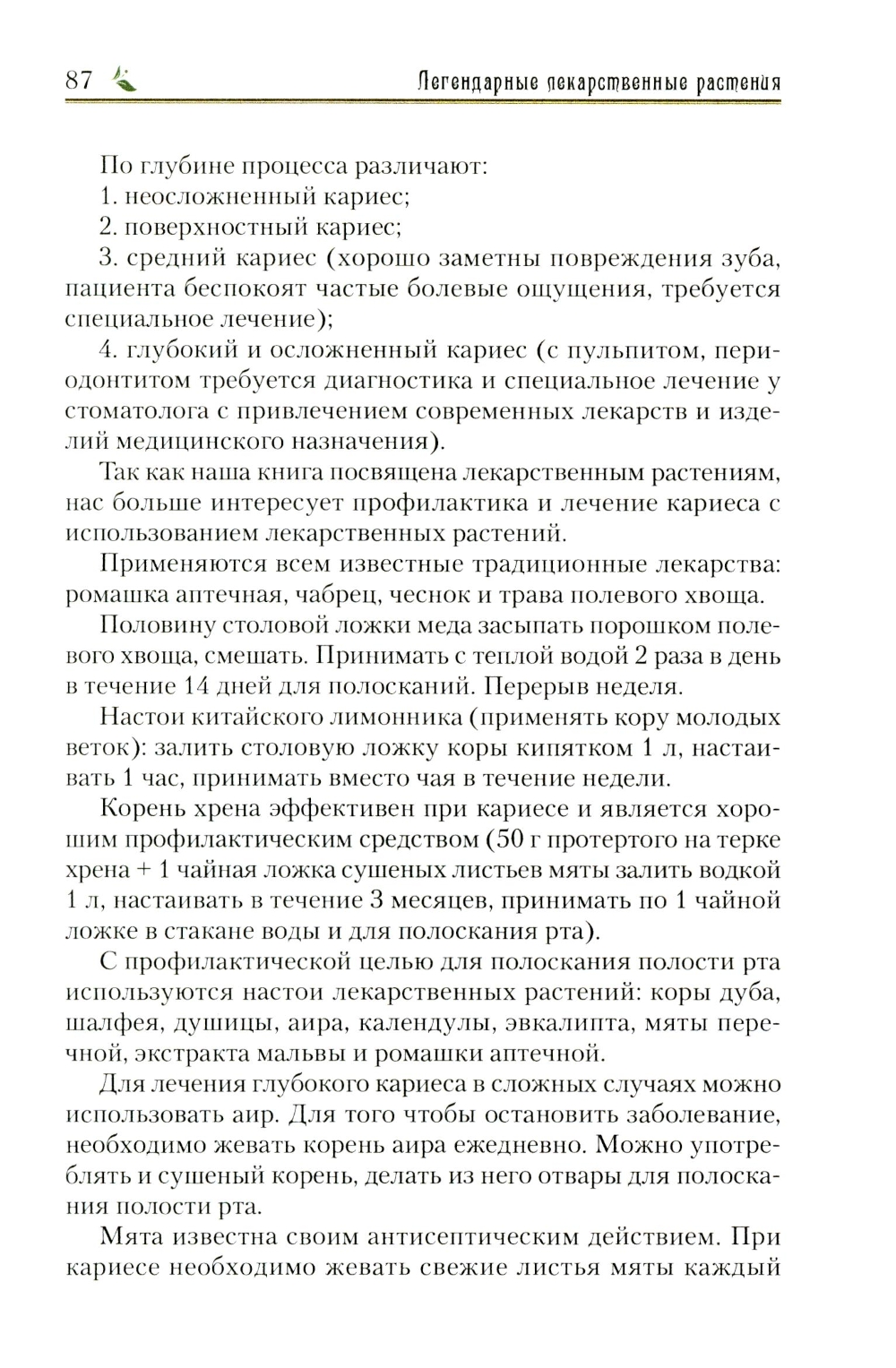 87 Легендарные лекарственные растения

По глубине процесса различают:

1. неосложненный кариес;

2. поверхностный кариес;

3. средний кариес (хорошо заметны повреждения зуба, пациента беспокоят частые болевые ощущения, требуется специальное лечение);

4. глубокий и осложненный кариес (с пульпитом, периодонтитом требуется диагностика и специальное лечение у стоматолога с привлечением современных лекарств и изделий медицинского назначения).

Так как наша книга посвящена лекарственным растениям, нас больше интересует профилактика и лечение кариеса с использованием лекарственных растений.

Применяются всем известные традиционные лекарства: ромашка аптечная, чабрец, чеснок и трава полевого хвоща.

Половину столовой ложки меда засыпать порошком полевого хвоща, смешать. Принимать с теплой водой 2 раза в день в течение 14 дней для полосканий. Перерыв неделя.

Настои китайского лимонника (применять кору молодых веток): залить столовую ложку коры кипятком 1 л, настаивать 1 час, принимать вместо чая в течение недели.

Корень хрена эффективен при кариесе и является хорошим профилактическим средством (50 г протертого на терке хрена + 1 чайная ложка сушеных листьев мяты залить водкой 1 л, настаивать в течение 3 месяцев, принимать по 1 чайной ложке в стакане воды и для полоскания рта).

С профилактической целью для полоскания полости рта используются настои лекарственных растений: коры дуба, шалфея, душицы, аира, календулы, эвкалипта, мяты перечной, экстракта мальвы и ромашки аптечной.

Для лечения глубокого кариеса в сложных случаях можно использовать аир. Для того чтобы остановить заболевание, необходимо жевать корень аира ежедневно. Можно употреблять и сушеный корень, делать из него отвары для полоскания полости рта.

Мята известна своим антисептическим действием. При кариесе необходимо жевать свежие листья мяты каждый